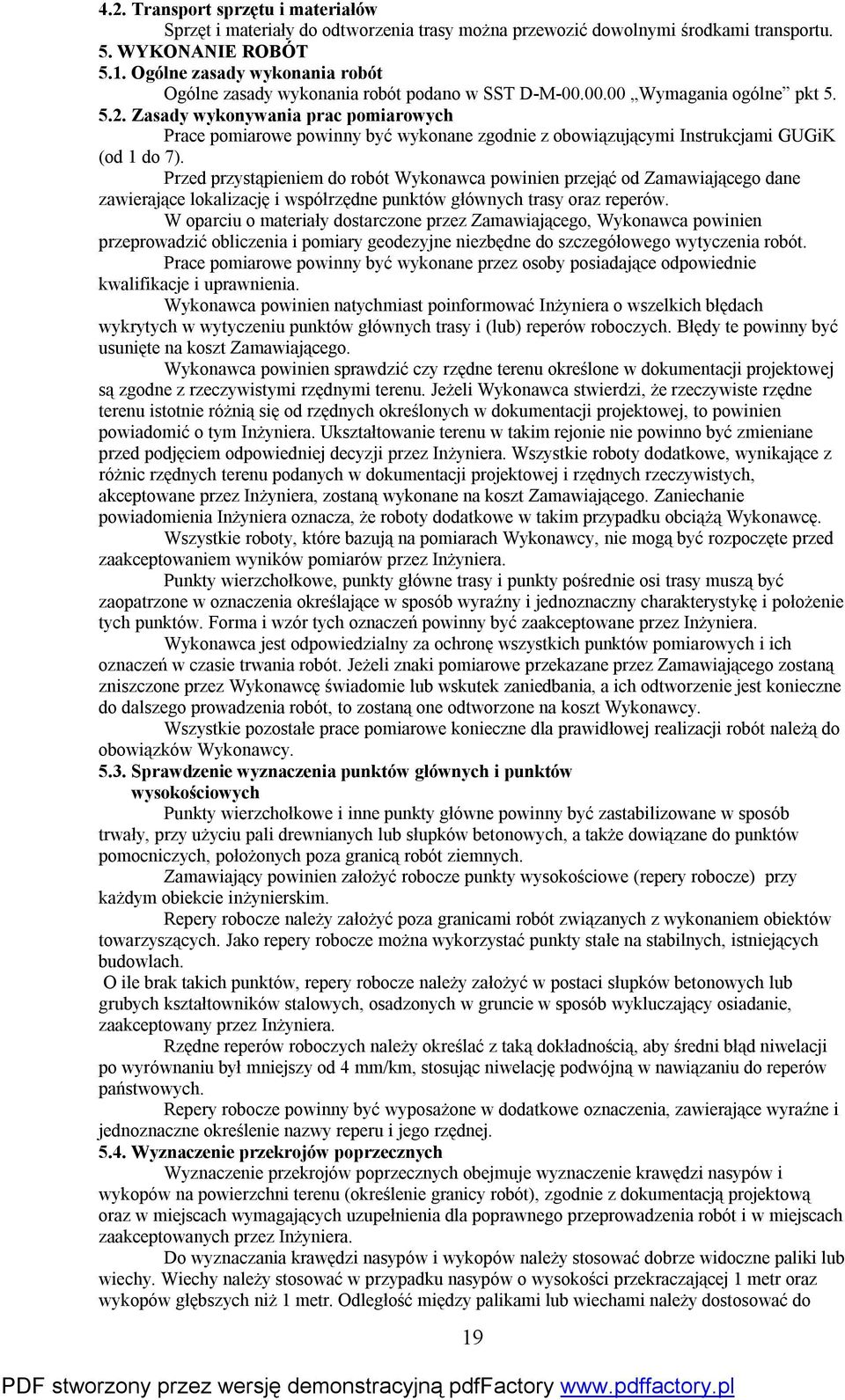 4.2. Transport sprzętu i materiałów

Sprzęt i materiały do odtworzenia trasy można przewozić dowolnymi środkami transportu.

5. WYKONANIE ROBÓT

5.1. Ogólne zasady wykonania robót

Ogólne zasady wykonania robót podano w SST D-M-00.00.00 „Wymagania ogólne” pkt 5.

5.2. Zasady wykonywania prac pomiarowych

Prace pomiarowe powinny być wykonane zgodnie z obowiązującymi Instrukcjami GUGiK (od 1 do 7).

Przed przystąpieniem do robót Wykonawca powinien przejąć od Zamawiającego dane zawierające lokalizację i współrzędne punktów głównych trasy oraz reperów.

W oparciu o materiały dostarczone przez Zamawiającego, Wykonawca powinien przeprowadzić obliczenia i pomiary geodezyjne niezbędne do szczegółowego wytyczenia robót.

Prace pomiarowe powinny być wykonane przez osoby posiadające odpowiednie kwalifikacje i uprawnienia.

Wykonawca powinien natychmiast poinformować Inżyniera o wszelkich błędach wykrytych w wytyczeniu punktów głównych trasy i (lub) reperów roboczych. Błędy te powinny być usunięte na koszt Zamawiającego.

Wykonawca powinien sprawdzić czy rzędne terenu określone w dokumentacji projektowej są zgodne z rzeczywistymi rzędnymi terenu. Jeżeli Wykonawca stwierdzi, że rzeczywiste rzędne terenu istotnie różnią się od rzędnych określonych w dokumentacji projektowej, to powinien powiadomić o tym Inżyniera. Ukształtowanie terenu w takim rejonie nie powinno być zmieniane przed podjęciem odpowiedniej decyzji przez Inżyniera. Wszystkie roboty dodatkowe, wynikające z różnic rzędnych terenu podanych w dokumentacji projektowej i rzędnych rzeczywistych, akceptowane przez Inżyniera, zostaną wykonane na koszt Zamawiającego. Zaniechanie powiadomienia Inżyniera oznacza, że roboty dodatkowe w takim przypadku obciążą Wykonawcę.

Wszystkie roboty, które bazują na pomiarach Wykonawcy, nie mogą być rozpoczęte przed zaakceptowaniem wyników pomiarów przez Inżyniera.

Punkty wierzchołkowe, punkty główne trasy i punkty pośrednie osi trasy muszą być zaopatrzone w oznaczenia określające w sposób wyraźny i jednoznaczny charakterystykę i położenie tych punktów. Forma i wzór tych oznaczeń powinny być zaakceptowane przez Inżyniera.

Wykonawca jest odpowiedzialny za ochronę wszystkich punktów pomiarowych i ich oznaczeń w czasie trwania robót. Jeżeli znaki pomiarowe przekazane przez Zamawiającego zostaną zniszczone przez Wykonawcę świadomie lub wskutek zaniedbania, a ich odtworzenie jest konieczne do dalszego prowadzenia robót, to zostaną one odtworzone na koszt Wykonawcy.

Wszystkie pozostałe prace pomiarowe konieczne dla prawidłowej realizacji robót należą do obowiązków Wykonawcy.

5.3. Sprawdzenie wyznaczenia punktów głównych i punktów wysokościowych

Punkty wierzchołkowe i inne punkty główne powinny być zastabilizowane w sposób trwały, przy użyciu pali drewnianych lub słupków betonowych, a także dowiązane do punktów pomocniczych, położonych poza granicą robót ziemnych.

Zamawiający powinien założyć robocze punkty wysokościowe (repery robocze) przy każdym obiekcie inżynierskim.

Repery robocze należy założyć poza granicami robót związanych z wykonaniem obiektów towarzyszących. Jako repery robocze można wykorzystać punkty stałe na stabilnych, istniejących budowlach.

O ile brak takich punktów, repery robocze należy założyć w postaci słupków betonowych lub grubych kształtowników stalowych, osadzonych w gruncie w sposób wykluczający osiadanie, zaakceptowany przez Inżyniera.

Rzędne reperów roboczych należy określać z taką dokładnością, aby średni błąd niwelacji po wyrównaniu był mniejszy od 4 mm/km, stosując niwelację podwójną w nawiązaniu do reperów państwowych.

Repery robocze powinny być wyposażone w dodatkowe oznaczenia, zawierające wyraźne i jednoznaczne określenie nazwy reperu i jego rzędnej.

5.4. Wyznaczenie przekrojów poprzecznych

Wyznaczenie przekrojów poprzecznych obejmuje wyznaczenie krawędzi nasypów i wykopów na powierzchni terenu (określenie granicy robót), zgodnie z dokumentacją projektową oraz w miejscach wymagających uzupełnienia dla poprawnego przeprowadzenia robót i w miejscach zaakceptowanych przez Inżyniera.

Do wyznaczania krawędzi nasypów i wykopów należy stosować dobrze widoczne paliki lub wiechy. Wiechy należy stosować w przypadku nasypów o wysokości przekraczającej 1 metr oraz wykopów głębszych niż 1 metr. Odległość między palikami lub wiechami należy dostosować do

19

PDF stworzony przez wersję demonstracyjną pdfFactory www.pdffactory.pl